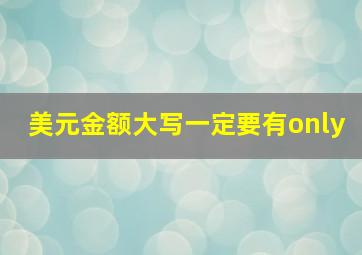 美元金额大写一定要有only